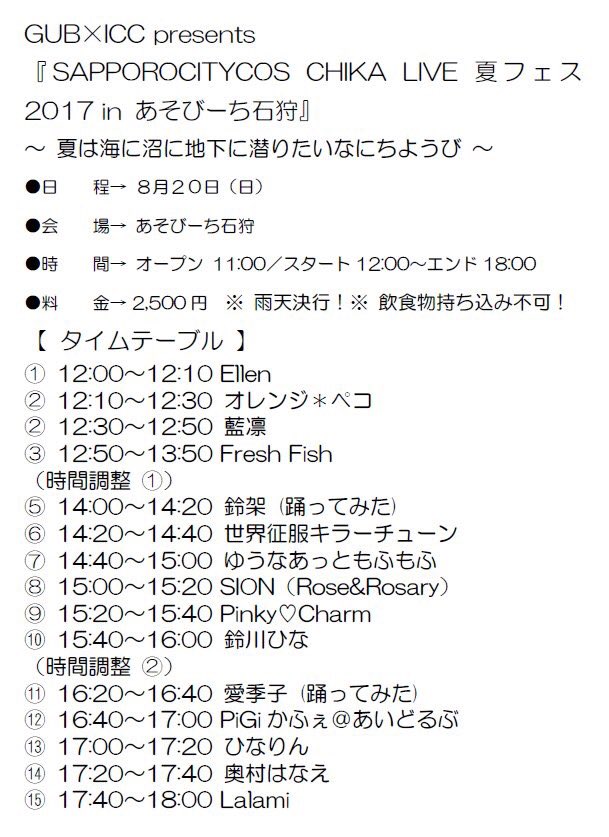 GUB×ICC presents
『SAPPOROCITYCOS CHIKA LIVE 夏フェス 2017 in あそびーち石狩』
～ 夏は海に沼に地下に潜りたいなにちようび ～

●日　程→ 8月20日（日）

●会　場→ あそびーち石狩

●時　間→ オープン 11:00／スタート 12:00～エンド 18:00

●料　金→ 2,500 円 ※ 雨天決行！※ 飲食物持ち込み不可！

【 タイムテーブル 】
① 12:00～12:10 Ellen
② 12:10～12:30 オレンジ＊ペコ
② 12:30～12:50 藍凛
③ 12:50～13:50 Fresh Fish
（時間調整 ①）
⑤ 14:00～14:20 鈴架（踊ってみた）
⑥ 14:20～14:40 世界征服キラーチューン
⑦ 14:40～15:00 ゆうなあっともふもふ
⑧ 15:00～15:20 SION（Rose&Rosary）
⑨ 15:20～15:40 Pinky♡Charm
⑩ 15:40～16:00 鈴川ひな
（時間調整 ②）
⑪ 16:20～16:40 愛季子（踊ってみた）
⑫ 16:40～17:00 PiGi かふぇ@あいどるぶ
⑬ 17:00～17:20 ひなりん
⑭ 17:20～17:40 奥村はなえ
⑮ 17:40～18:00 Lalami